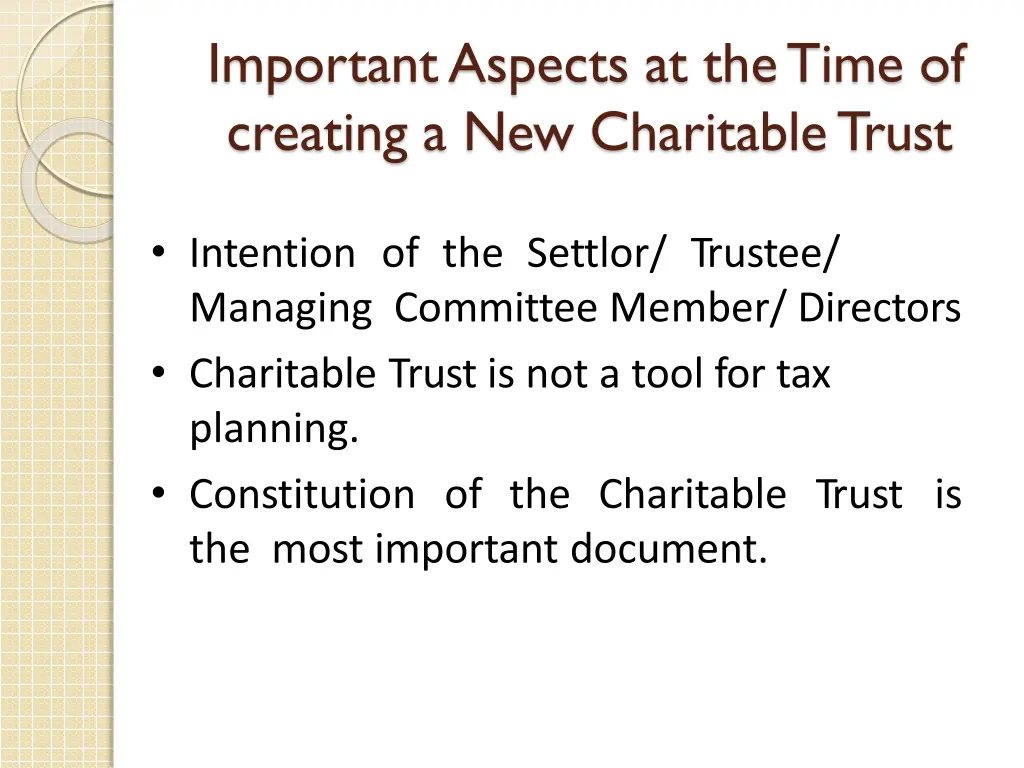 Important Aspects at the Time of creating a New Charitable Trust

• Intention of the Settlor/ Trustee/ Managing Committee Member/ Directors
• Charitable Trust is not a tool for tax planning.
• Constitution of the Charitable Trust is the most important document.